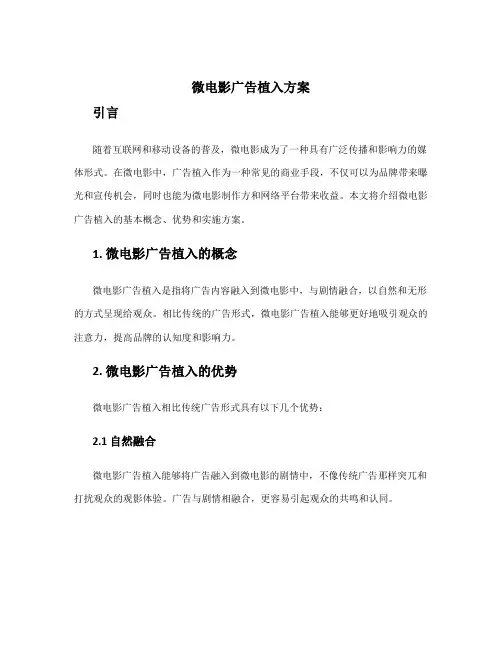 微电影广告植入方案

引言

随着互联网和移动设备的普及，微电影成为了一种具有广泛传播和影响力的媒体形式。在微电影中，广告植入作为一种常见的商业手段，不仅可以为品牌带来曝光和宣传机会，同时也能为微电影制作方和网络平台带来收益。本文将介绍微电影广告植入的基本概念、优势和实施方案。

1. 微电影广告植入的概念

微电影广告植入是指将广告内容融入到微电影中，与剧情融合，以自然和无形的方式呈现给观众。相比传统的广告形式，微电影广告植入能够更好地吸引观众的注意力，提高品牌的认知度和影响力。

2. 微电影广告植入的优势

微电影广告植入相比传统广告形式具有以下几个优势：

2.1 自然融合

微电影广告植入能够将广告融入到微电影的剧情中，不像传统广告那样突兀和打扰观众的观影体验。广告与剧情相融合，更容易引起观众的共鸣和认同。